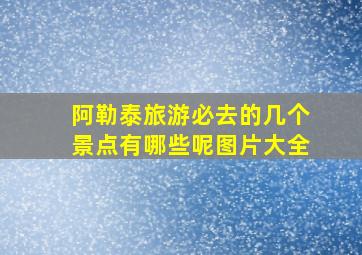 阿勒泰旅游必去的几个景点有哪些呢图片大全